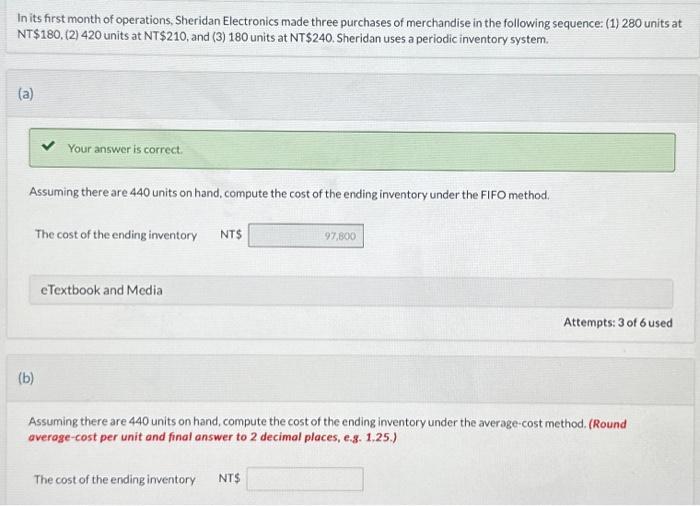 In its first month of operations, Sheridan Electronics made three purchases of merchandise in the following sequence: (1) 280 units at NT$180, (2) 420 units at NT$210, and (3) 180 units at NT$240. Sheridan uses a periodic inventory system.

(a)

Your answer is correct.

Assuming there are 440 units on hand, compute the cost of the ending inventory under the FIFO method.

The cost of the ending inventory NT$ 97,800

eTextbook and Media

Attempts: 3 of 6 used

(b)

Assuming there are 440 units on hand, compute the cost of the ending inventory under the average-cost method. (Round average-cost per unit and final answer to 2 decimal places, e.g. 1.25.)

The cost of the ending inventory NT$